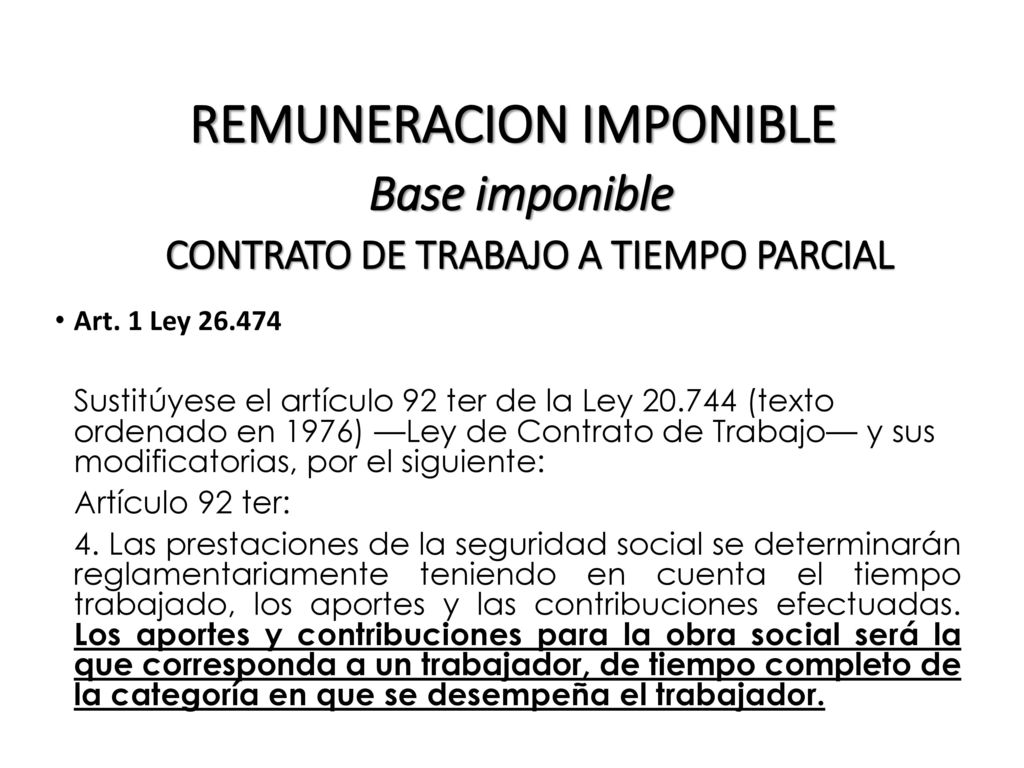 REMUNERACION IMPONIBLE
Base imponible
CONTRATO DE TRABAJO A TIEMPO PARCIAL

• Art. 1 Ley 26.474

Sustitúyese el artículo 92 ter de la Ley 20.744 (texto ordenado en 1976) —Ley de Contrato de Trabajo— y sus modificatorias, por el siguiente:

Artículo 92 ter:

4. Las prestaciones de la seguridad social se determinarán reglamentariamente teniendo en cuenta el tiempo trabajado, los aportes y las contribuciones efectuadas. Los aportes y contribuciones para la obra social será la que corresponda a un trabajador, de tiempo completo de la categoría en que se desempeña el trabajador.